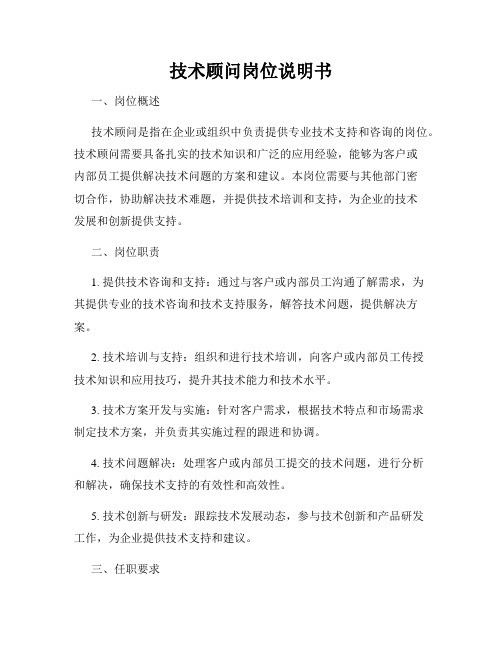 技术顾问岗位说明书

一、岗位概述

技术顾问是指在企业或组织中负责提供专业技术支持和咨询的岗位。技术顾问需要具备扎实的技术知识和广泛的应用经验，能够为客户或内部员工提供解决技术问题的方案和建议。本岗位需要与其他部门密切合作，协助解决技术难题，并提供技术培训和支持，为企业的技术发展和创新提供支持。

二、岗位职责

1. 提供技术咨询和支持：通过与客户或内部员工沟通了解需求，为其提供专业的技术咨询和技术支持服务，解答技术问题，提供解决方案。

2. 技术培训与支持：组织和进行技术培训，向客户或内部员工传授技术知识和应用技巧，提升其技术能力和技术水平。

3. 技术方案开发与实施：针对客户需求，根据技术特点和市场需求制定技术方案，并负责其实施过程的跟进和协调。

4. 技术问题解决：处理客户或内部员工提交的技术问题，进行分析和解决，确保技术支持的有效性和高效性。

5. 技术创新与研发：跟踪技术发展动态，参与技术创新和产品研发工作，为企业提供技术支持和建议。

三、任职要求